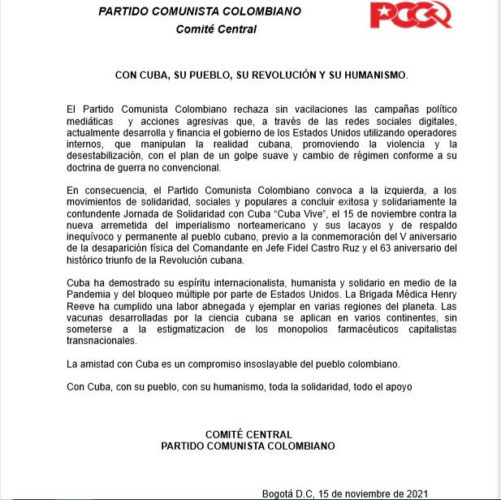 PARTIDO COMUNISTA COLOMBIANO
Comité Central

PCC

CON CUBA, SU PUEBLO, SU REVOLUCIÓN Y SU HUMANISMO.

El Partido Comunista Colombiano rechaza sin vacilaciones las campañas político mediáticas y acciones agresivas que, a través de las redes sociales digitales, actualmente desarrolla y financia el gobierno de los Estados Unidos utilizando operadores internos, que manipulan la realidad cubana, promoviendo la violencia y la desestabilización, con el plan de un golpe suave y cambio de régimen conforme a su doctrina de guerra no convencional.

En consecuencia, el Partido Comunista Colombiano convoca a la izquierda, a los movimientos de solidaridad, sociales y populares a concluir exitosa y solidariamente la contundente Jornada de Solidaridad con Cuba "Cuba Vive", el 15 de noviembre contra la nueva arremetida del imperialismo norteamericano y sus lacayos y de respaldo inequívoco y permanente al pueblo cubano, previo a la conmemoración del V aniversario de la desaparición física del Comandante en Jefe Fidel Castro Ruz y el 63 aniversario del histórico triunfo de la Revolución cubana.

Cuba ha demostrado su espíritu internacionalista, humanista y solidario en medio de la Pandemia y del bloqueo múltiple por parte de Estados Unidos. La Brigada Médica Henry Reeve ha cumplido una labor abnegada y ejemplar en varias regiones del planeta. Las vacunas desarrolladas por la ciencia cubana se aplican en varios continentes, sin someterse a la estigmatizacion de los monopolios farmacéuticos capitalistas transnacionales.

La amistad con Cuba es un compromiso insoslayable del pueblo colombiano.

Con Cuba, con su pueblo, con su humanismo, toda la solidaridad, todo el apoyo

COMITÉ CENTRAL
PARTIDO COMUNISTA COLOMBIANO

Bogotá D.C, 15 de noviembre de 2021